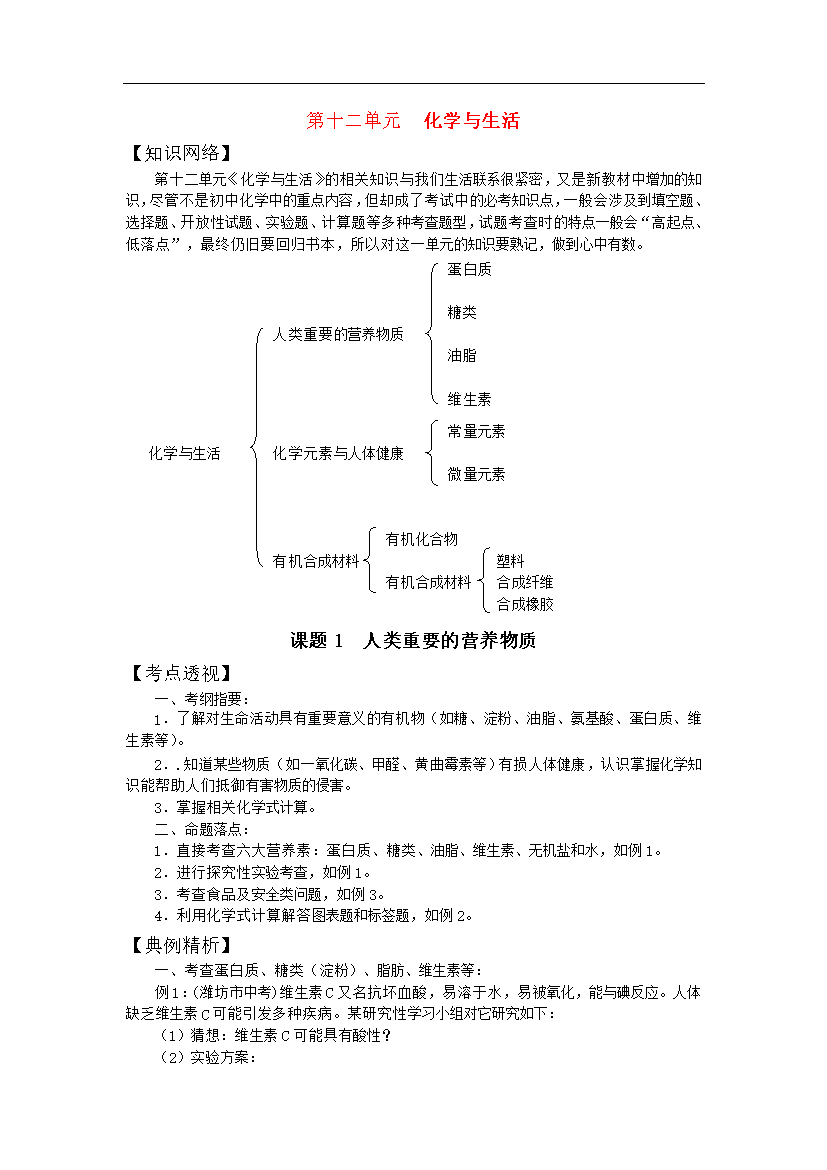 第十二单元　化学与生活

【知识网络】

第十二单元《化学与生活》的相关知识与我们生活联系很紧密，又是新教材中增加的知识，尽管不是初中化学中的重点内容，但却成了考试中的必考知识点，一般会涉及到填空题、选择题、开放性试题、实验题、计算题等多种考查题型，试题考查时的特点一般会“高起点、低落点”，最终仍旧要回归书本，所以对这一单元的知识要熟记，做到心中有数。

化学与生活
人类重要的营养物质
蛋白质
糖类
油脂
维生素
化学元素与人体健康
常量元素
微量元素
有机合成材料
有机化合物
有机合成材料
塑料
合成纤维
合成橡胶

课题 1　人类重要的营养物质

【考点透视】

一、考纲指要：

1．了解对生命活动具有重要意义的有机物（如糖、淀粉、油脂、氨基酸、蛋白质、维生素等)。

2．.知道某些物质（如一氧化碳、甲醛、黄曲霉素等）有损人体健康，认识掌握化学知识能帮助人们抵御有害物质的侵害。

3．掌握相关化学式计算。

二、命题落点：

1．直接考查六大营养素：蛋白质、糖类、油脂、维生素、无机盐和水，如例1。

2．进行探究性实验考查，如例1。

3．考查食品及安全类问题，如例3。

4．利用化学式计算解答图表题和标签题，如例2。

【典例精析】

一、考查蛋白质、糖类（淀粉）、脂肪、维生素等：

例1：(潍坊市中考）维生素C又名抗坏血酸，易溶于水，易被氧化，能与碘反应。人体缺乏维生素C可能引发多种疾病。某研究性学习小组对它研究如下：

（1）猜想：维生素C可能具有酸性？

（2）实验方案：